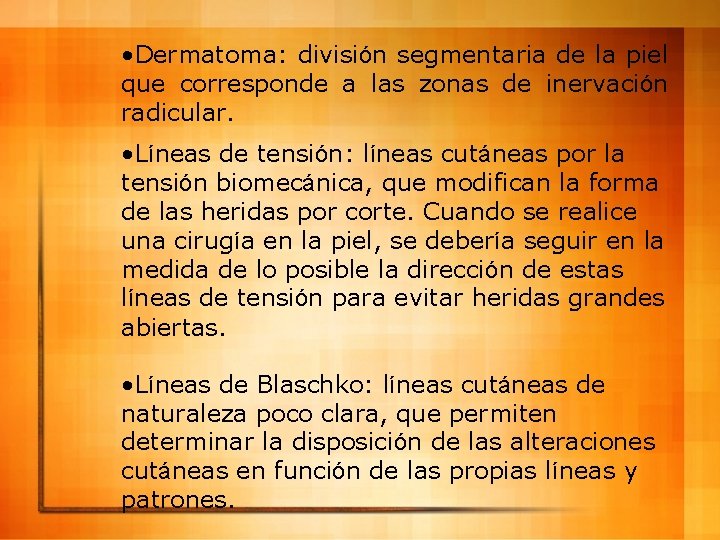 •Dermatoma: división segmentaria de la piel que corresponde a las zonas de inervación radicular.

•Líneas de tensión: líneas cutáneas por la tensión biomecánica, que modifican la forma de las heridas por corte. Cuando se realice una cirugía en la piel, se debería seguir en la medida de lo posible la dirección de estas líneas de tensión para evitar heridas grandes abiertas.

•Líneas de Blaschko: líneas cutáneas de naturaleza poco clara, que permiten determinar la disposición de las alteraciones cutáneas en función de las propias líneas y patrones.